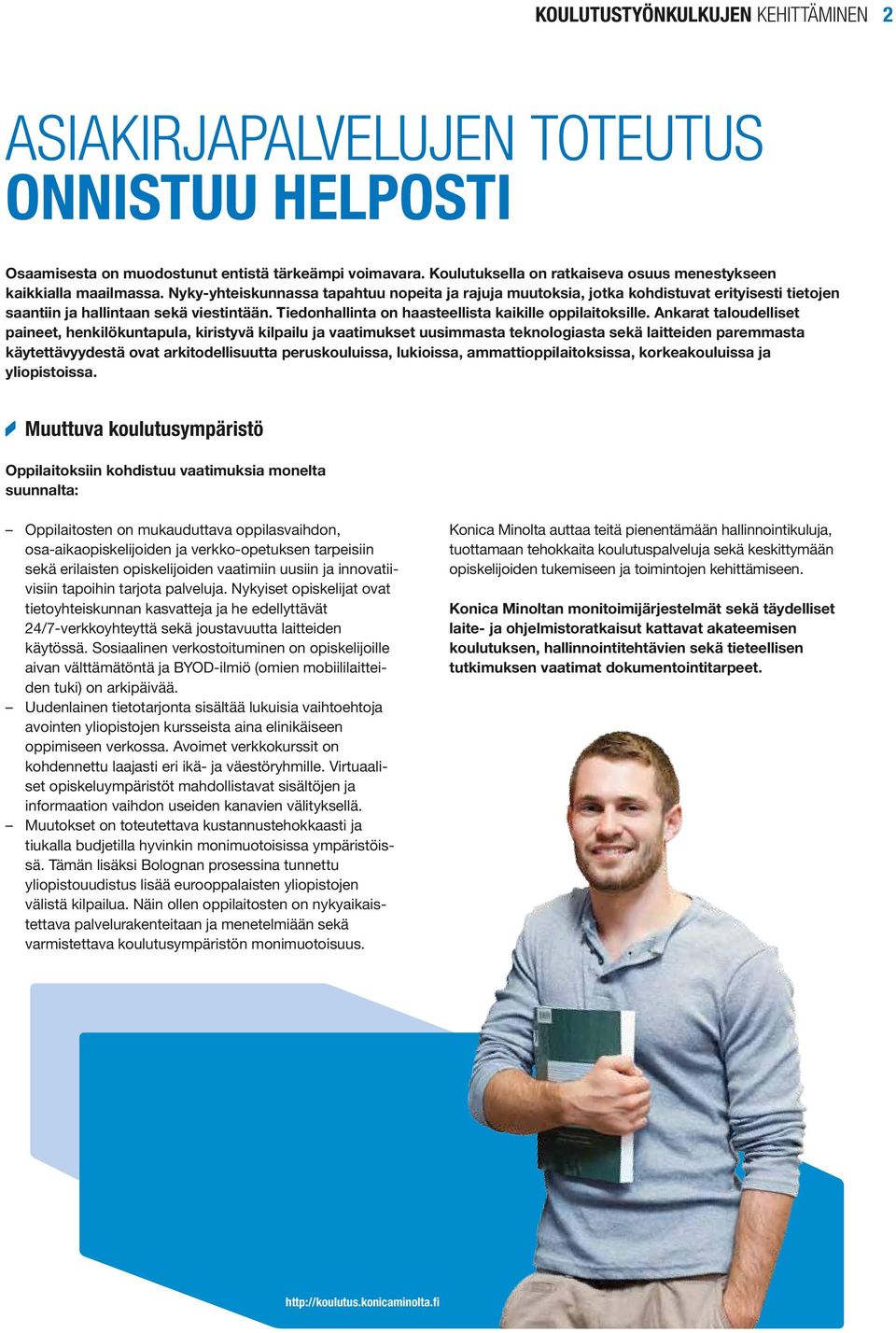 KOULUTUSTYÖNKULKUJEN KEHITTÄMINEN 2

ASIAKIRJAPALVELUJEN TOTEUTUS
ONNISTUU HELPOSTI

Osaamisesta on muodostunut entistä tärkeämpi voimavara. Koulutuksella on ratkaiseva osuus menestykseen kaikkialla maailmassa. Nyky-yhteiskunnassa tapahtuu nopeita ja rajuja muutoksia, jotka kohdistuvat erityisesti tietojen saantiin ja hallintaan sekä viestintään. Tiedonhallinta on haasteellista kaikille oppilaitoksille. Ankarat taloudelliset paineet, henkilökuntapula, kiristyvä kilpailu ja vaatimukset uusimmasta teknologiasta sekä laitteiden paremmasta käytettävyydestä ovat arkitodellisuutta peruskouluissa, lukioissa, ammattioppilaitoksissa, korkeakouluissa ja yliopistoissa.

Muuttuva koulutusympäristö

Oppilaitoksiin kohdistuu vaatimuksia monelta suunnalta:

– Oppilaitosten on mukauduttava oppilasvaihdon, osa-aikaopiskelijoiden ja verkko-opetuksen tarpeisiin sekä erilaisten opiskelijoiden vaatimiin uusiin ja innovatiivisiin tapoihin tarjota palveluja. Nykyiset opiskelijat ovat tietoyhteiskunnan kasvatteja ja he edellyttävät 24/7-verkkoyhteyttä sekä joustavuutta laitteiden käytössä. Sosiaalinen verkostoituminen on opiskelijoille aivan välttämätöntä ja BYOD-ilmiö (omien mobiililaitteiden tuki) on arkipäivää.
– Uudenlainen tietotarjonta sisältää lukuisia vaihtoehtoja avointen yliopistojen kursseista aina elinikäiseen oppimiseen verkossa. Avoimet verkkokurssit on kohdennettu laajasti eri ikä- ja väestöryhmille. Virtuaaliset opiskeluympäristöt mahdollistavat sisältöjen ja informaation vaihdon useiden kanavien välityksellä.
– Muutokset on toteutettava kustannustehokkaasti ja tiukalla budjetilla hyvinkin monimuotoisissa ympäristöissä. Tämän lisäksi Bolognan prosessina tunnettu yliopistouudistus lisää eurooppalaisten yliopistojen välistä kilpailua. Näin ollen oppilaitosten on nykyaikaistettava palvelurakenteitaan ja menetelmiään sekä varmistettava koulutusympäristön monimuotoisuus.

Konica Minolta auttaa teitä pienentämään hallinnointikuluja, tuottamaan tehokkaita koulutuspalveluja sekä keskittymään opiskelijoiden tukemiseen ja toimintojen kehittämiseen.

Konica Minoltan monitoimijärjestelmät sekä täydelliset laite- ja ohjelmistoratkaisut kattavat akateemisen koulutuksen, hallinnointitehtävien sekä tieteellisen tutkimuksen vaatimat dokumentointitarpeet.

http://koulutus.konicaminolta.fi